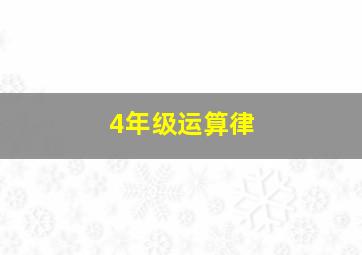 4年级运算律